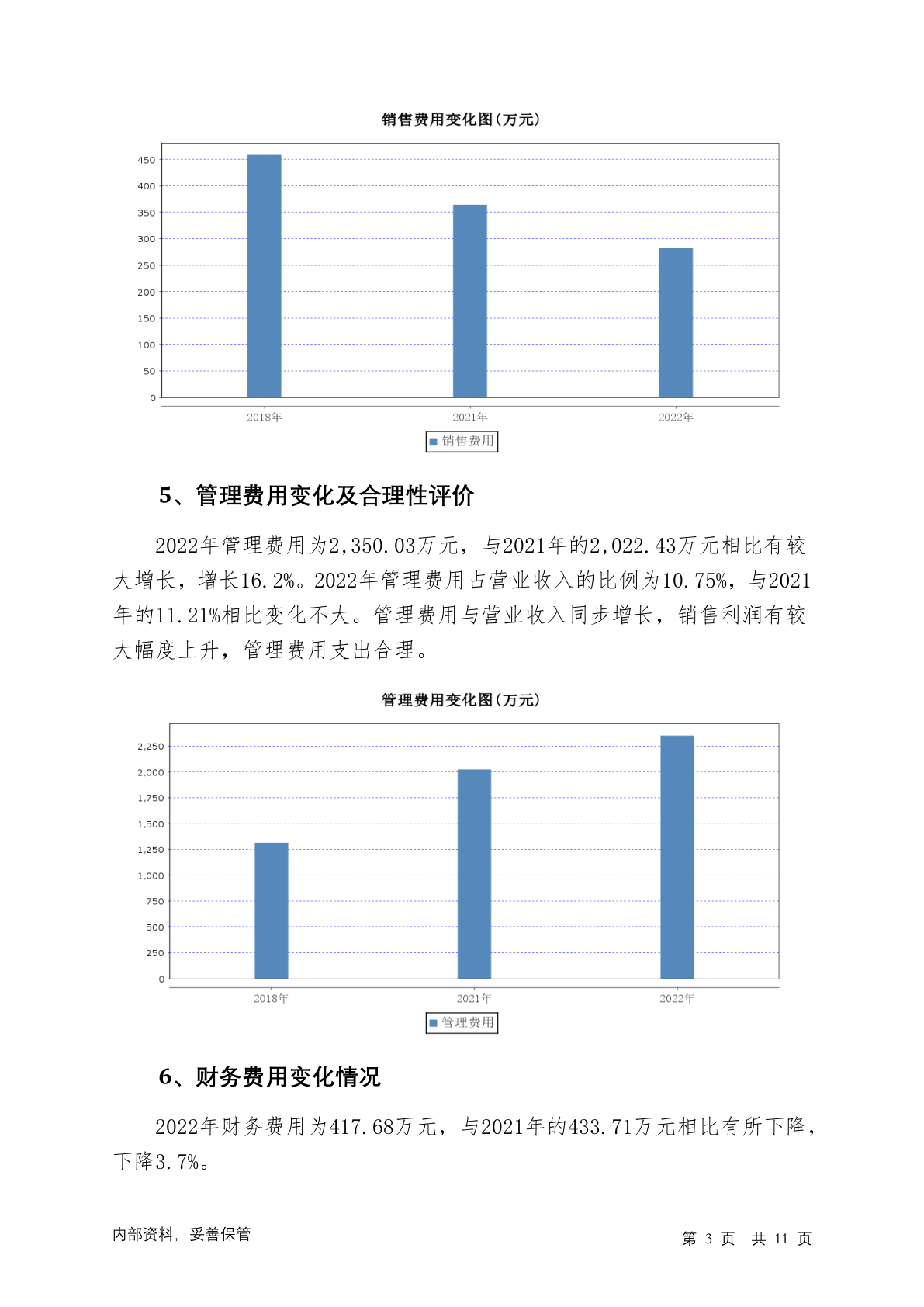 销售费用变化图(万元)

450
400
350
300
250
200
150
100
50
0

2018年 2021年 2022年

销售费用

5、管理费用变化及合理性评价

2022年管理费用为2,350.03万元，与2021年的2,022.43万元相比有较大增长，增长16.2%。2022年管理费用占营业收入的比例为10.75%，与2021年的11.21%相比变化不大。管理费用与营业收入同步增长，销售利润有较大幅度上升，管理费用支出合理。

管理费用变化图(万元)

2,250
2,000
1,750
1,500
1,250
1,000
750
500
250
0

2018年 2021年 2022年

管理费用

6、财务费用变化情况

2022年财务费用为417.68万元，与2021年的433.71万元相比有所下降，下降3.7%。

内部资料，妥善保管

第 3 页 共 11 页